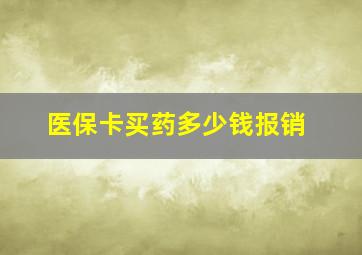 医保卡买药多少钱报销